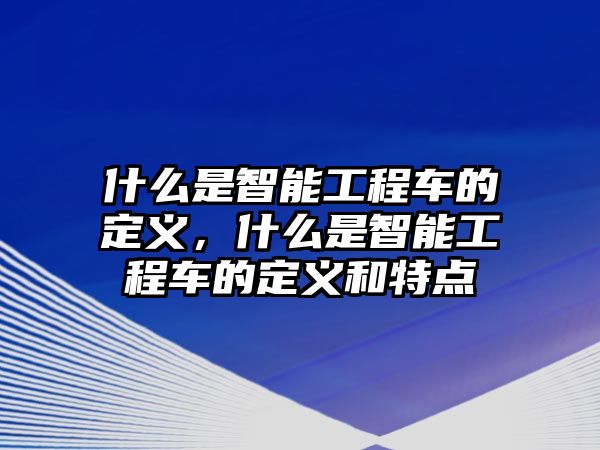 什么是智能工程车的定义，什么是智能工程车的定义和特点